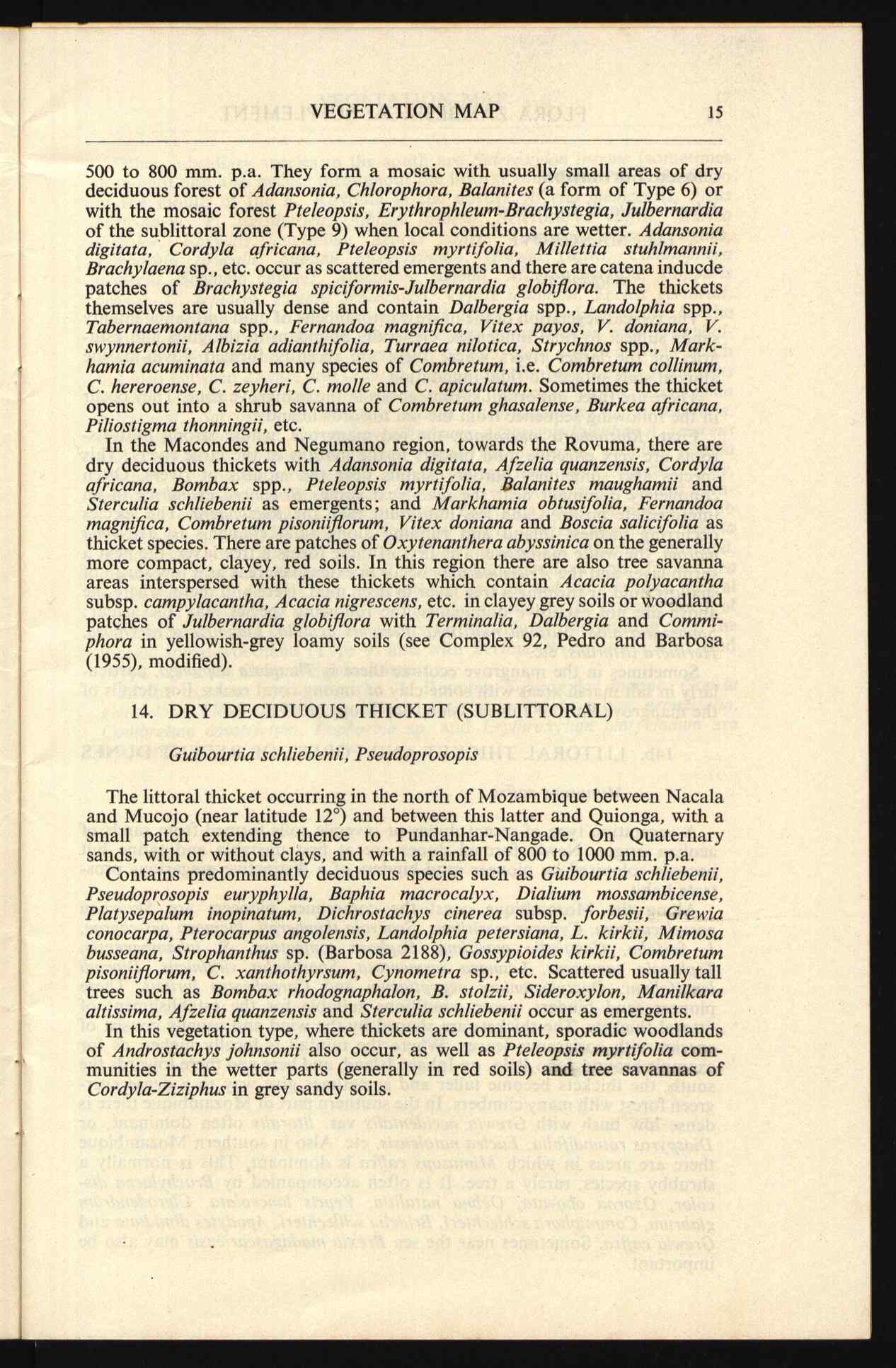 VEGETATION MAP 15

500 to 800 mm. p.a. They form a mosaic with usually small areas of dry deciduous forest of Adansonia, Chlorophora, Balanites (a form of Type 6) or with the mosaic forest Pteleopsis, Erythrophleum-Brachystegia, Julbernardia of the sublittoral zone (Type 9) when local conditions are wetter. Adansonia digitata, Cordyla africana, Pteleopsis myrtifolia, Millettia stuhlmannii, Brachylaena sp., etc. occur as scattered emergents and there are catena inducde patches of Brachystegia spiciformis-Julbernardia globiflora. The thickets themselves are usually dense and contain Dalbergia spp., Landolphia spp., Tabernaemontana spp., Fernandoa magnifica, Vitex payos, V. doniana, V. swynnertonii, Albizia adianthifolia, Turraea nilotica, Strychnos spp., Markhamia acuminata and many species of Combretum, i.e. Combretum collinum, C. hereroense, C. zeyheri, C. molle and C. apiculatum. Sometimes the thicket opens out into a shrub savanna of Combretum ghasalense, Burkea africana, Piliostigma thonningii, etc.

In the Macondes and Negumano region, towards the Rovuma, there are dry deciduous thickets with Adansonia digitata, Afzelia quanzensis, Cordyla africana, Bombax spp., Pteleopsis myrtifolia, Balanites maughamii and Sterculia schliebenii as emergents; and Markhamia obtusifolia, Fernandoa magnifica, Combretum pisoniiflorum, Vitex doniana and Boscia salicifolia as thicket species. There are patches of Oxytenanthera abyssinica on the generally more compact, clayey, red soils. In this region there are also tree savanna areas interspersed with these thickets which contain Acacia polyacantha subsp. campylacantha, Acacia nigrescens, etc. in clayey grey soils or woodland patches of Julbernardia globiflora with Terminalia, Dalbergia and Commiphora in yellowish-grey loamy soils (see Complex 92, Pedro and Barbosa (1955), modified).

14. DRY DECIDUOUS THICKET (SUBLITTORAL)

Guibourtia schliebenii, Pseudoprosopis

The littoral thicket occurring in the north of Mozambique between Nacala and Mucojo (near latitude 12°) and between this latter and Quionga, with a small patch extending thence to Pundanhar-Nangade. On Quaternary sands, with or without clays, and with a rainfall of 800 to 1000 mm. p.a.

Contains predominantly deciduous species such as Guibourtia schliebenii, Pseudoprosopis euryphylla, Baphia macrocalyx, Dialium mossambicense, Platysepalum inopinatum, Dichrostachys cinerea subsp. forbesii, Grewia conocarpa, Pterocarpus angolensis, Landolphia petersiana, L. kirkii, Mimosa busseana, Strophanthus sp. (Barbosa 2188), Gossypioides kirkii, Combretum pisoniiflorum, C. xanthothyrsum, Cynometra sp., etc. Scattered usually tall trees such as Bombax rhodognaphalon, B. stolzii, Sideroxylon, Manilkara altissima, Afzelia quanzensis and Sterculia schliebenii occur as emergents.

In this vegetation type, where thickets are dominant, sporadic woodlands of Androstachys johnsonii also occur, as well as Pteleopsis myrtifolia communities in the wetter parts (generally in red soils) and tree savannas of Cordyla-Ziziphus in grey sandy soils.